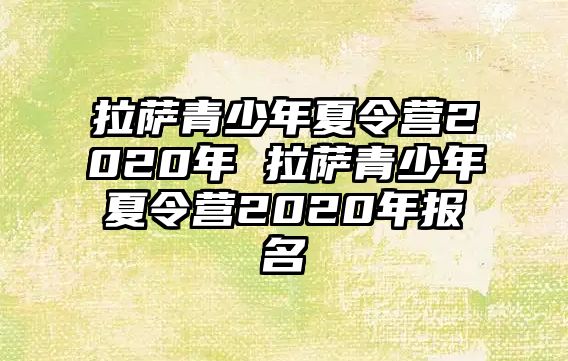 拉萨青少年夏令营2020年 拉萨青少年夏令营2020年报名